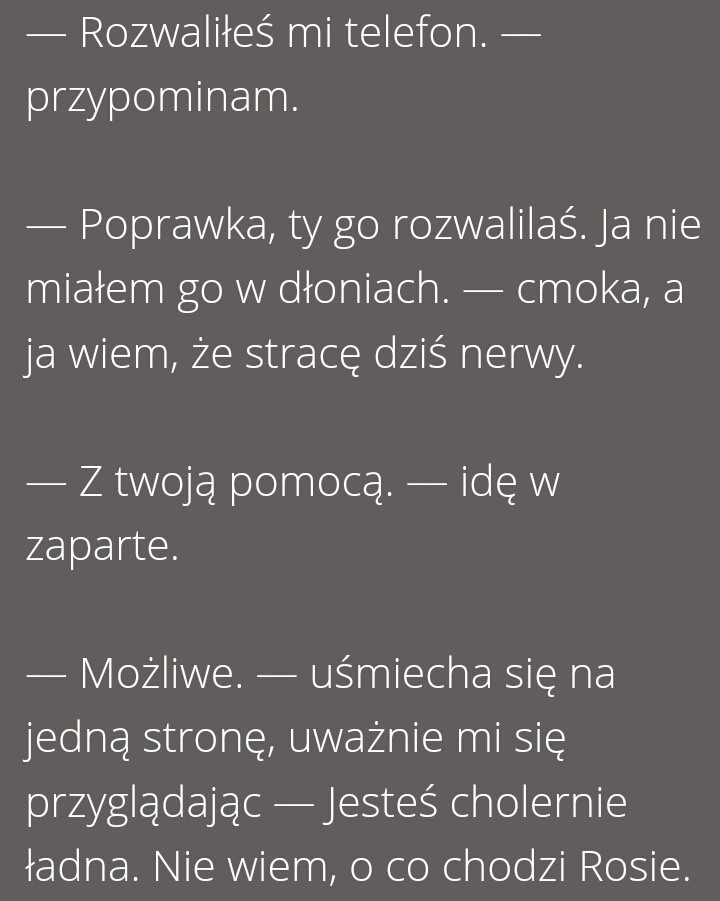 — Rozwaliłeś mi telefon. — przypominam.

— Poprawka, ty go rozwalilaś. Ja nie miałem go w dłoniach. — cmoka, a ja wiem, że stracę dziś nerwy.

— Z twoją pomocą. — idę w zaparte.

— Możliwe. — uśmiecha się na jedną stronę, uważnie mi się przyglądając — Jesteś cholernie ładna. Nie wiem, o co chodzi Rosie.